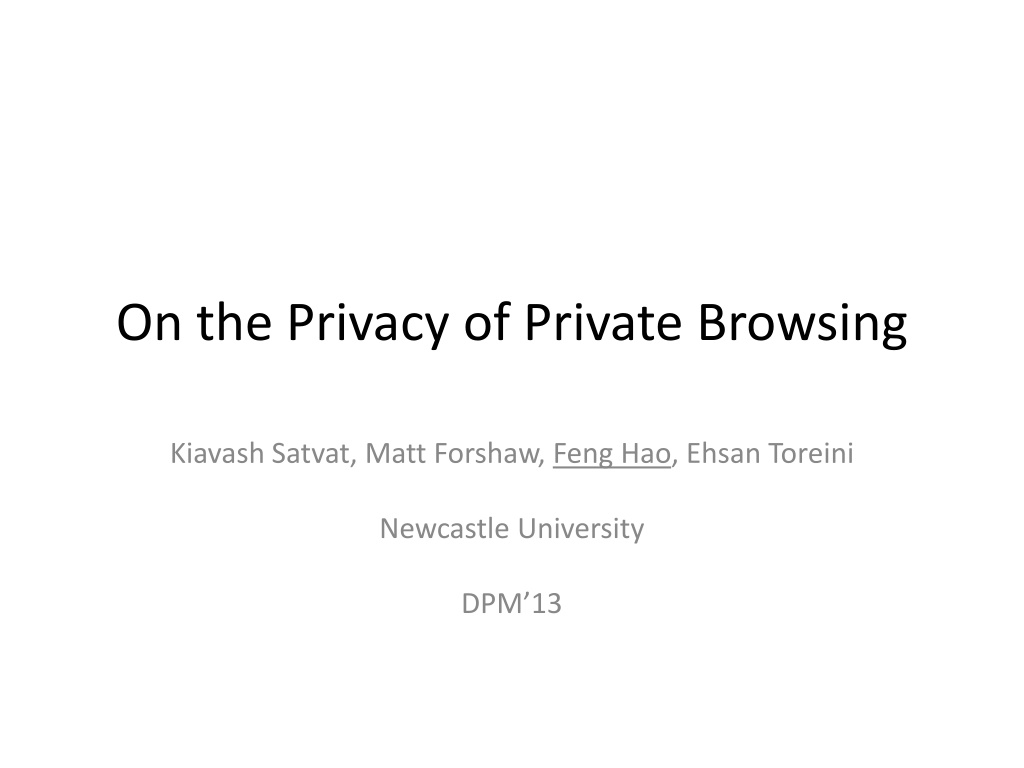 On the Privacy of Private Browsing

Kiavash Satvat, Matt Forshaw, Feng Hao, Ehsan Toreini

Newcastle University

DPM'13